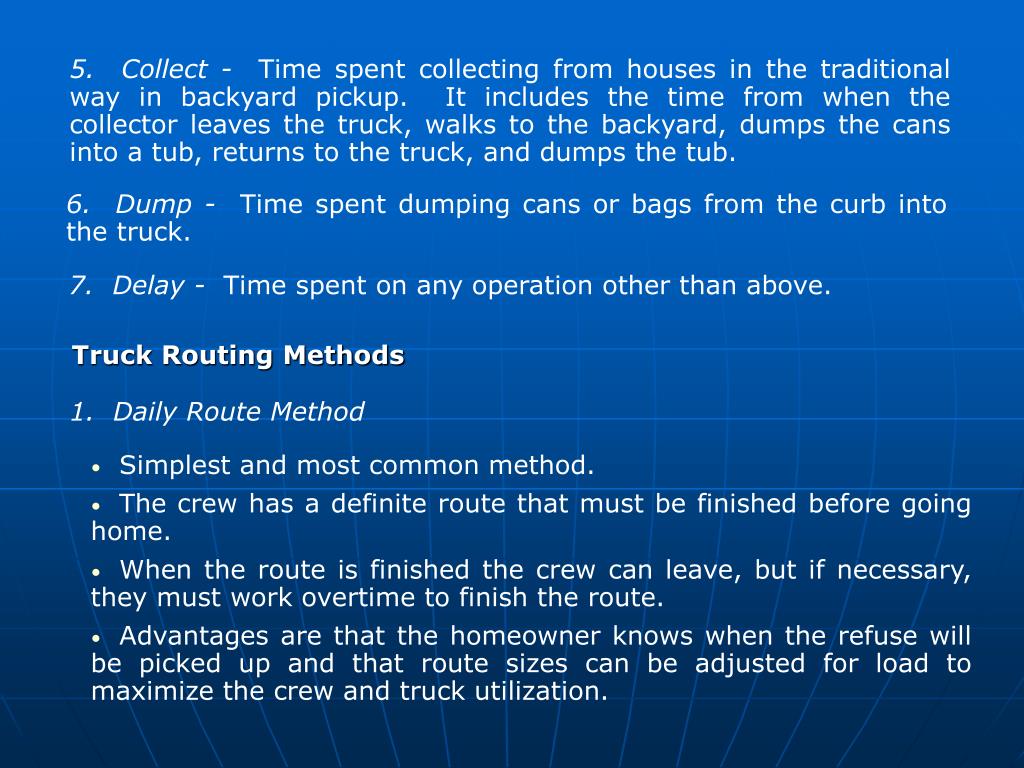 5. Collect - Time spent collecting from houses in the traditional way in backyard pickup. It includes the time from when the collector leaves the truck, walks to the backyard, dumps the cans into a tub, returns to the truck, and dumps the tub.

6. Dump - Time spent dumping cans or bags from the curb into the truck.

7. Delay - Time spent on any operation other than above.

Truck Routing Methods

1. Daily Route Method

• Simplest and most common method.

• The crew has a definite route that must be finished before going home.

• When the route is finished the crew can leave, but if necessary, they must work overtime to finish the route.

• Advantages are that the homeowner knows when the refuse will be picked up and that route sizes can be adjusted for load to maximize the crew and truck utilization.